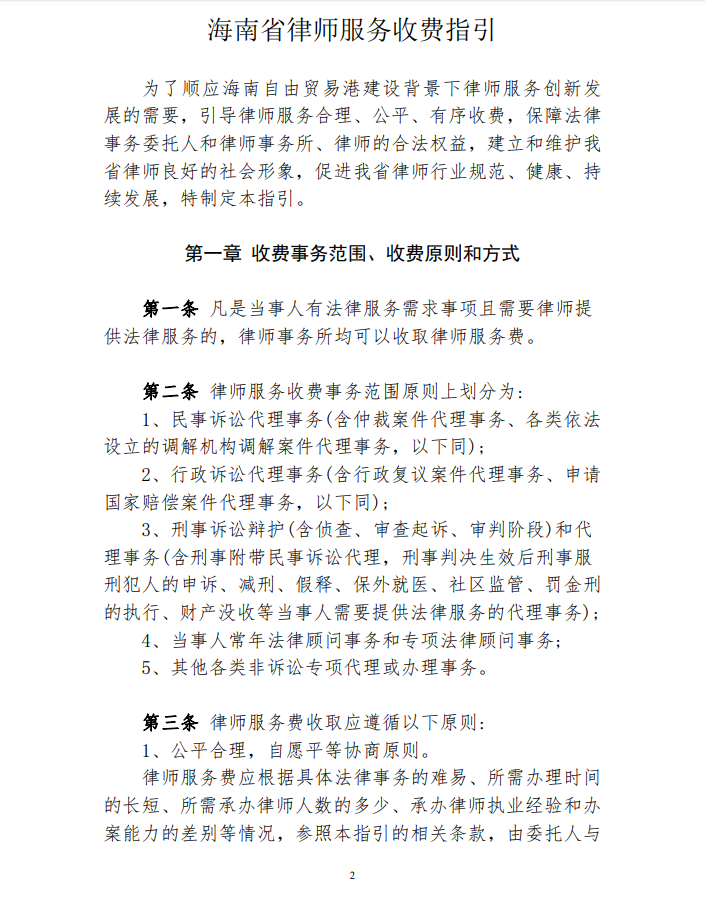 海南省律师服务收费指引

为了顺应海南自由贸易港建设背景下律师服务创新发展的需要，引导律师服务合理、公平、有序收费，保障法律事务委托人和律师事务所、律师的合法权益，建立和维护我省律师良好的社会形象，促进我省律师行业规范、健康、持续发展，特制定本指引。

第一章 收费事务范围、收费原则和方式

第一条 凡是当事人有法律服务需求事项且需要律师提供法律服务的，律师事务所均可以收取律师服务费。

第二条 律师服务收费事务范围原则上划分为：
1、民事诉讼代理事务(含仲裁案件代理事务、各类依法设立的调解机构调解案件代理事务，以下同)；
2、行政诉讼代理事务(含行政复议案件代理事务、申请国家赔偿案件代理事务，以下同)；
3、刑事诉讼辩护(含侦查、审查起诉、审判阶段)和代理事务(含刑事附带民事诉讼代理，刑事判决生效后刑事服刑犯人的申诉、减刑、假释、保外就医、社区监管、罚金刑的执行、财产没收等当事人需要提供法律服务的代理事务)；
4、当事人常年法律顾问事务和专项法律顾问事务；
5、其他各类非诉讼专项代理或办理事务。

第三条 律师服务费收取应遵循以下原则：
1、公平合理，自愿平等协商原则。
律师服务费应根据具体法律事务的难易、所需办理时间的长短、所需承办律师人数的多少、承办律师执业经验和办案能力的差别等情况，参照本指引的相关条款，由委托人与

2